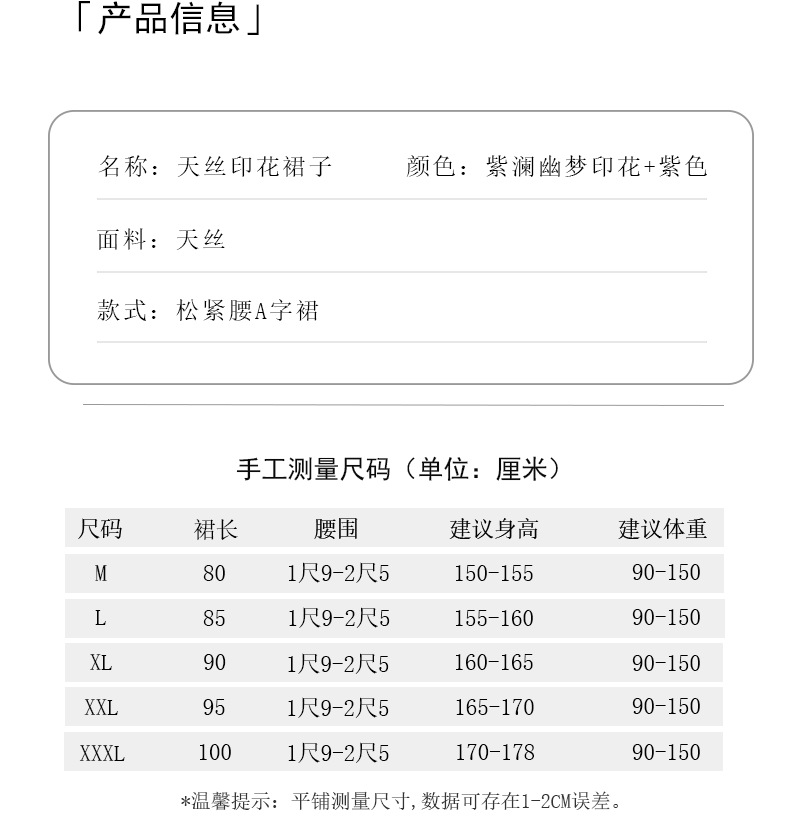 「产品信息」

名称：天丝印花裙子　　颜色：紫澜幽梦印花+紫色

面料：天丝

款式：松紧腰A字裙

手工测量尺码（单位：厘米）

| 尺码 | 裙长 | 腰围 | 建议身高 | 建议体重 |
|---|---|---|---|---|
| M | 80 | 1尺9-2尺5 | 150-155 | 90-150 |
| L | 85 | 1尺9-2尺5 | 155-160 | 90-150 |
| XL | 90 | 1尺9-2尺5 | 160-165 | 90-150 |
| XXL | 95 | 1尺9-2尺5 | 165-170 | 90-150 |
| XXXL | 100 | 1尺9-2尺5 | 170-178 | 90-150 |

*温馨提示：平铺测量尺寸，数据可存在1-2CM误差。